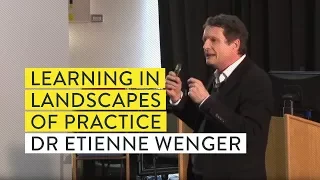 LEARNING IN
LANDSCAPES
OF PRACTICE
DR ETIENNE WENGER